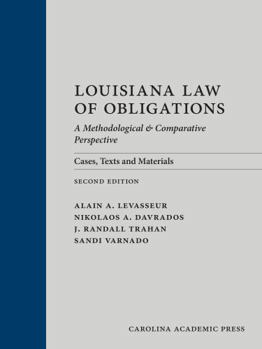 LOUISIANA LAW OF OBLIGATIONS

A Methodological & Comparative Perspective

Cases, Texts and Materials

SECOND EDITION

ALAIN A. LEVASSEUR
NIKOLAOS A. DAVRADOS
J. RANDALL TRAHAN
SANDI VARNADO

CAROLINA ACADEMIC PRESS